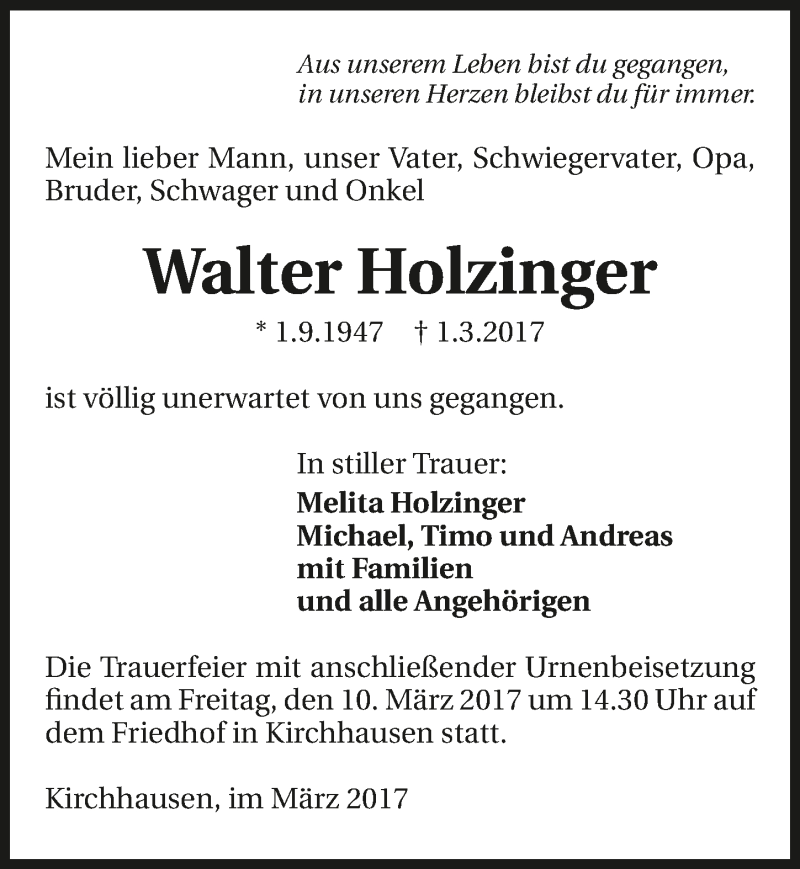 Aus unserem Leben bist du gegangen,
in unseren Herzen bleibst du für immer.

Mein lieber Mann, unser Vater, Schwiegervater, Opa, Bruder, Schwager und Onkel

Walter Holzinger

* 1.9.1947 † 1.3.2017

ist völlig unerwartet von uns gegangen.

In stiller Trauer:
Melita Holzinger
Michael, Timo und Andreas
mit Familien
und alle Angehörigen

Die Trauerfeier mit anschließender Urnenbeisetzung findet am Freitag, den 10. März 2017 um 14.30 Uhr auf dem Friedhof in Kirchhausen statt.

Kirchhausen, im März 2017